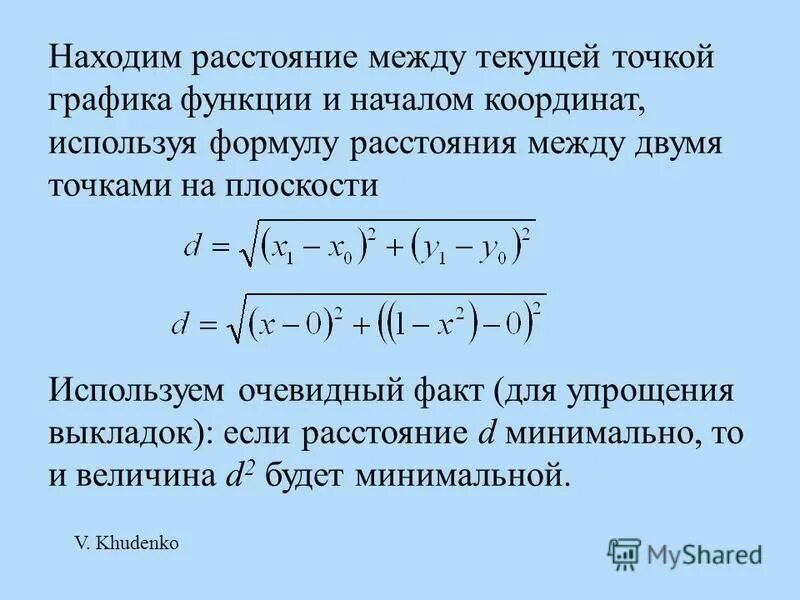 Находим расстояние между текущей точкой графика функции и началом координат, используя формулу расстояния между двумя точками на плоскости

$d = \sqrt{(x_1 - x_0)^2 + (y_1 - y_0)^2}$

$d = \sqrt{(x - 0)^2 + ((1 - x^2) - 0)^2}$

Используем очевидный факт (для упрощения выкладок): если расстояние $d$ минимально, то и величина $d^2$ будет минимальной.

V. Khudenko

MyShared